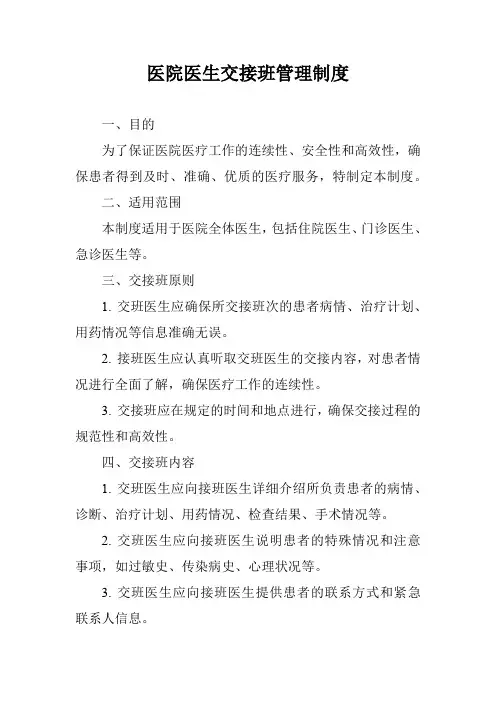 医院医生交接班管理制度

一、目的

为了保证医院医疗工作的连续性、安全性和高效性，确保患者得到及时、准确、优质的医疗服务，特制定本制度。

二、适用范围

本制度适用于医院全体医生，包括住院医生、门诊医生、急诊医生等。

三、交接班原则

1. 交班医生应确保所交接班次的患者病情、治疗计划、用药情况等信息准确无误。

2. 接班医生应认真听取交班医生的交接内容，对患者情况进行全面了解，确保医疗工作的连续性。

3. 交接班应在规定的时间和地点进行，确保交接过程的规范性和高效性。

四、交接班内容

1. 交班医生应向接班医生详细介绍所负责患者的病情、诊断、治疗计划、用药情况、检查结果、手术情况等。

2. 交班医生应向接班医生说明患者的特殊情况和注意事项，如过敏史、传染病史、心理状况等。

3. 交班医生应向接班医生提供患者的联系方式和紧急联系人信息。